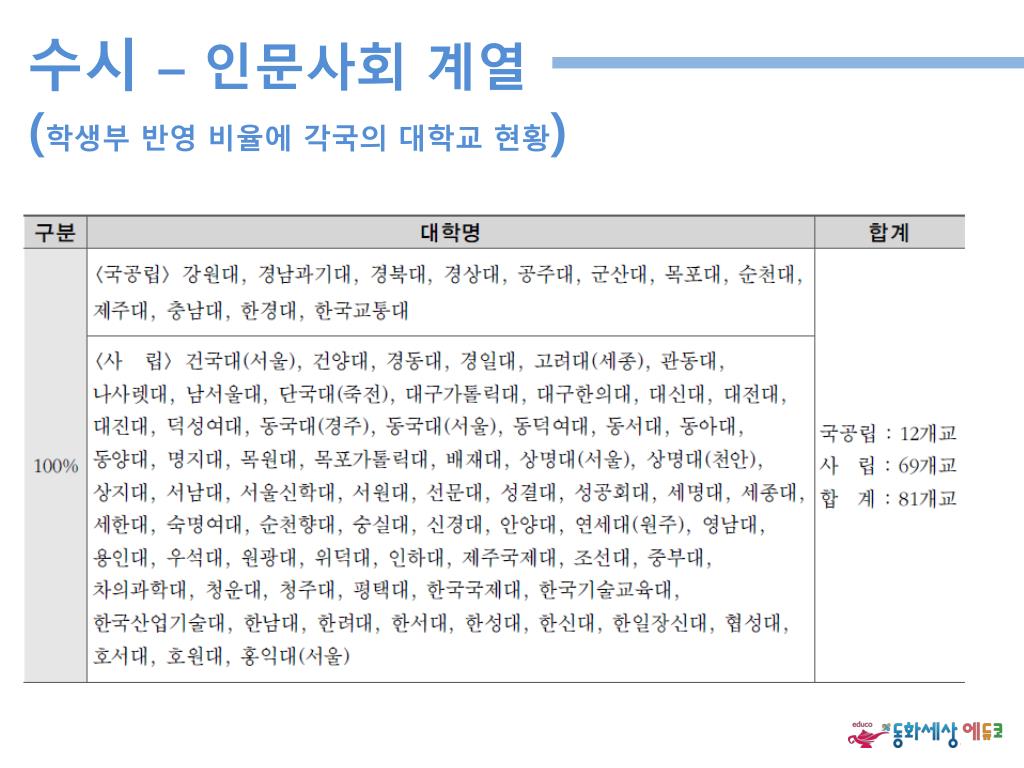 수시 – 인문사회 계열

(학생부 반영 비율에 각국의 대학교 현황)

| 구분 | 대학명 | 합계 |
|---|---|---|
| 100% | 〈국공립〉 강원대, 경남과기대, 경북대, 경상대, 공주대, 군산대, 목포대, 순천대, 제주대, 충남대, 한경대, 한국교통대 | 국공립 : 12개교 사 립 : 69개교 합 계 : 81개교 |
| | 〈사 립〉 건국대(서울), 건양대, 경동대, 경일대, 고려대(세종), 관동대, 나사렛대, 남서울대, 단국대(죽전), 대구가톨릭대, 대구한의대, 대신대, 대전대, 대진대, 덕성여대, 동국대(경주), 동국대(서울), 동덕여대, 동서대, 동아대, 동양대, 명지대, 목원대, 목포가톨릭대, 배재대, 상명대(서울), 상명대(천안), 상지대, 서남대, 서울신학대, 서원대, 선문대, 성결대, 성공회대, 세명대, 세종대, 세한대, 숙명여대, 순천향대, 숭실대, 신경대, 안양대, 연세대(원주), 영남대, 용인대, 우석대, 원광대, 위덕대, 인하대, 제주국제대, 조선대, 중부대, 차의과학대, 청운대, 청주대, 평택대, 한국국제대, 한국기술교육대, 한국산업기술대, 한남대, 한려대, 한서대, 한성대, 한신대, 한일장신대, 협성대, 호서대, 호원대, 홍익대(서울) | |

educo 동화세상 에듀코